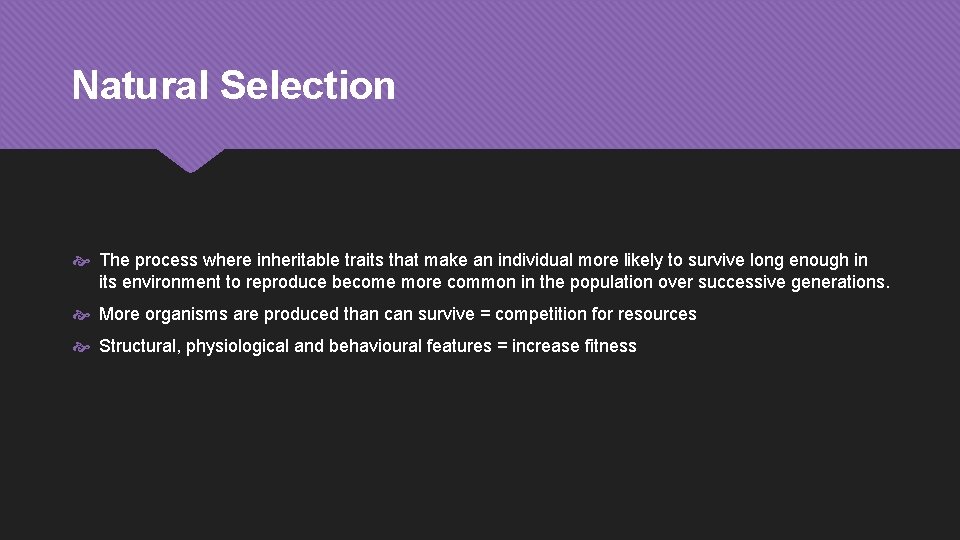 Natural Selection

The process where inheritable traits that make an individual more likely to survive long enough in its environment to reproduce become more common in the population over successive generations.

More organisms are produced than can survive = competition for resources

Structural, physiological and behavioural features = increase fitness